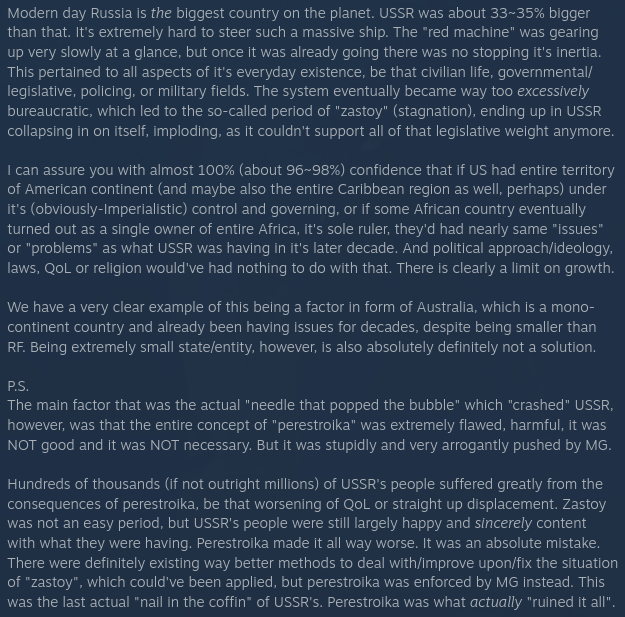 Modern day Russia is the biggest country on the planet. USSR was about 33~35% bigger than that. It's extremely hard to steer such a massive ship. The "red machine" was gearing up very slowly at a glance, but once it was already going there was no stopping it's inertia. This pertained to all aspects of it's everyday existence, be that civilian life, governmental/legislative, policing, or military fields. The system eventually became way too excessively bureaucratic, which led to the so-called period of "zastoy" (stagnation), ending up in USSR collapsing in on itself, imploding, as it couldn't support all of that legislative weight anymore.

I can assure you with almost 100% (about 96~98%) confidence that if US had entire territory of American continent (and maybe also the entire Caribbean region as well, perhaps) under it's (obviously-Imperialistic) control and governing, or if some African country eventually turned out as a single owner of entire Africa, it's sole ruler, they'd had nearly same "issues" or "problems" as what USSR was having in it's later decade. And political approach/ideology, laws, QoL or religion would've had nothing to do with that. There is clearly a limit on growth.

We have a very clear example of this being a factor in form of Australia, which is a mono-continent country and already been having issues for decades, despite being smaller than RF. Being extremely small state/entity, however, is also absolutely definitely not a solution.

P.S.
The main factor that was the actual "needle that popped the bubble" which "crashed" USSR, however, was that the entire concept of "perestroika" was extremely flawed, harmful, it was NOT good and it was NOT necessary. But it was stupidly and very arrogantly pushed by MG.

Hundreds of thousands (if not outright millions) of USSR's people suffered greatly from the consequences of perestroika, be that worsening of QoL or straight up displacement. Zastoy was not an easy period, but USSR's people were still largely happy and sincerely content with what they were having. Perestroika made it all way worse. It was an absolute mistake. There were definitely existing way better methods to deal with/improve upon/fix the situation of "zastoy", which could've been applied, but perestroika was enforced by MG instead. This was the last actual "nail in the coffin" of USSR's. Perestroika was what actually "ruined it all".